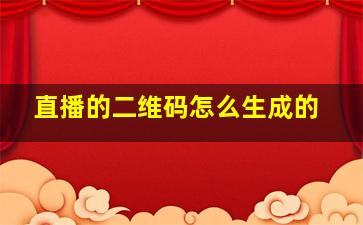 直播的二维码怎么生成的